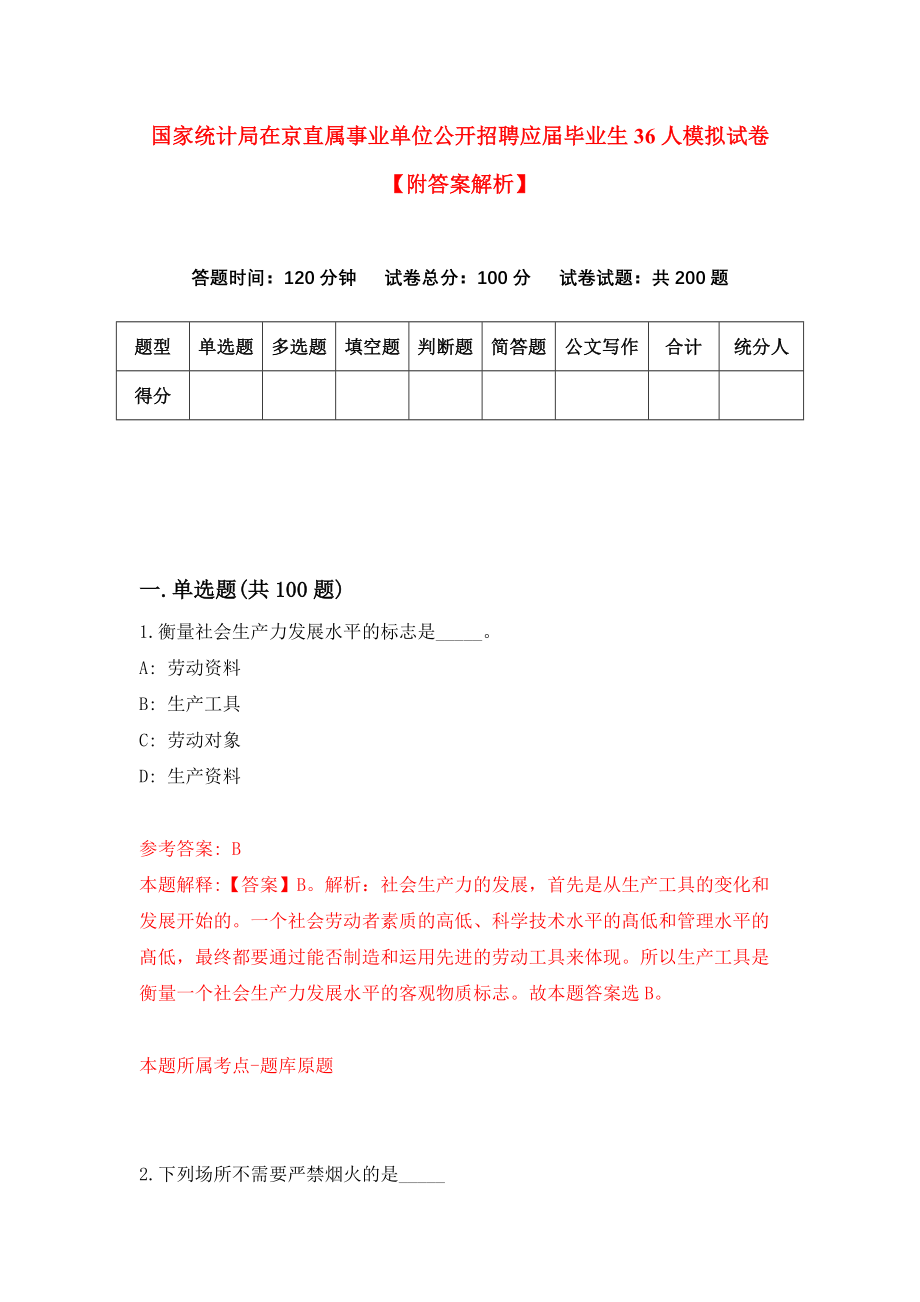 国家统计局在京直属事业单位公开招聘应届毕业生36人模拟试卷【附答案解析】

答题时间：120分钟　试卷总分：100分　试卷试题：共200题

| 题型 | 单选题 | 多选题 | 填空题 | 判断题 | 简答题 | 公文写作 | 合计 | 统分人 |
|---|---|---|---|---|---|---|---|---|
| 得分 | | | | | | | | |

一.单选题(共100题)

1.衡量社会生产力发展水平的标志是_____。

A: 劳动资料

B: 生产工具

C: 劳动对象

D: 生产资料

参考答案: B

本题解释:【答案】B。解析：社会生产力的发展，首先是从生产工具的变化和发展开始的。一个社会劳动者素质的高低、科学技术水平的高低和管理水平的高低，最终都要通过能否制造和运用先进的劳动工具来体现。所以生产工具是衡量一个社会生产力发展水平的客观物质标志。故本题答案选B。

本题所属考点-题库原题

2.下列场所不需要严禁烟火的是_____